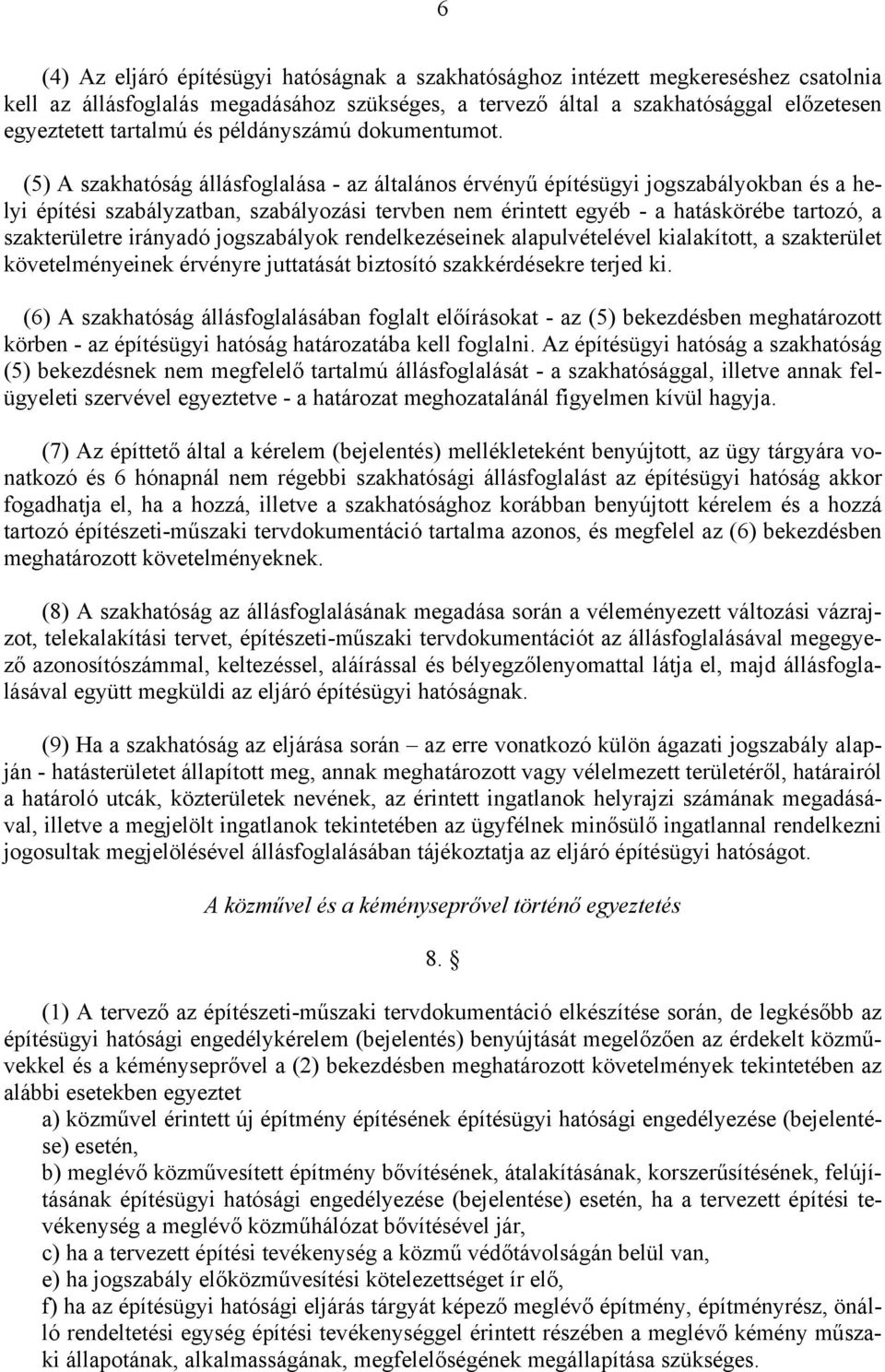 6

(4) Az eljáró építésügyi hatóságnak a szakhatósághoz intézett megkereséshez csatolnia kell az állásfoglalás megadásához szükséges, a tervező által a szakhatósággal előzetesen egyeztetett tartalmú és példányszámú dokumentumot.

(5) A szakhatóság állásfoglalása - az általános érvényű építésügyi jogszabályokban és a helyi építési szabályzatban, szabályozási tervben nem érintett egyéb - a hatáskörébe tartozó, a szakterületre irányadó jogszabályok rendelkezéseinek alapulvételével kialakított, a szakterület követelményeinek érvényre juttatását biztosító szakkérdésekre terjed ki.

(6) A szakhatóság állásfoglalásában foglalt előírásokat - az (5) bekezdésben meghatározott körben - az építésügyi hatóság határozatába kell foglalni. Az építésügyi hatóság a szakhatóság (5) bekezdésnek nem megfelelő tartalmú állásfoglalását - a szakhatósággal, illetve annak felügyeleti szervével egyeztetve - a határozat meghozatalánál figyelmen kívül hagyja.

(7) Az építtető által a kérelem (bejelentés) mellékleteként benyújtott, az ügy tárgyára vonatkozó és 6 hónapnál nem régebbi szakhatósági állásfoglalást az építésügyi hatóság akkor fogadhatja el, ha a hozzá, illetve a szakhatósághoz korábban benyújtott kérelem és a hozzá tartozó építészeti-műszaki tervdokumentáció tartalma azonos, és megfelel az (6) bekezdésben meghatározott követelményeknek.

(8) A szakhatóság az állásfoglalásának megadása során a véleményezett változási vázrajzot, telekalakítási tervet, építészeti-műszaki tervdokumentációt az állásfoglalásával megegyező azonosítószámmal, keltezéssel, aláírással és bélyegzőlenyomattal látja el, majd állásfoglalásával együtt megküldi az eljáró építésügyi hatóságnak.

(9) Ha a szakhatóság az eljárása során – az erre vonatkozó külön ágazati jogszabály alapján - hatásterületet állapított meg, annak meghatározott vagy vélelmezett területéről, határairól a határoló utcák, közterületek nevének, az érintett ingatlanok helyrajzi számának megadásával, illetve a megjelölt ingatlanok tekintetében az ügyfélnek minősülő ingatlannal rendelkezni jogosultak megjelölésével állásfoglalásában tájékoztatja az eljáró építésügyi hatóságot.

A közművel és a kéményseprővel történő egyeztetés

8. §

(1) A tervező az építészeti-műszaki tervdokumentáció elkészítése során, de legkésőbb az építésügyi hatósági engedélykérelem (bejelentés) benyújtását megelőzően az érdekelt közművekkel és a kéményseprővel a (2) bekezdésben meghatározott követelmények tekintetében az alábbi esetekben egyeztet
a) közművel érintett új építmény építésének építésügyi hatósági engedélyezése (bejelentése) esetén,
b) meglévő közművesített építmény bővítésének, átalakításának, korszerűsítésének, felújításának építésügyi hatósági engedélyezése (bejelentése) esetén, ha a tervezett építési tevékenység a meglévő közműhálózat bővítésével jár,
c) ha a tervezett építési tevékenység a közmű védőtávolságán belül van,
e) ha jogszabály előközművesítési kötelezettséget ír elő,
f) ha az építésügyi hatósági eljárás tárgyát képező meglévő építmény, építményrész, önálló rendeltetési egység építési tevékenységgel érintett részében a meglévő kémény műszaki állapotának, alkalmasságának, megfelelőségének megállapítása szükséges.